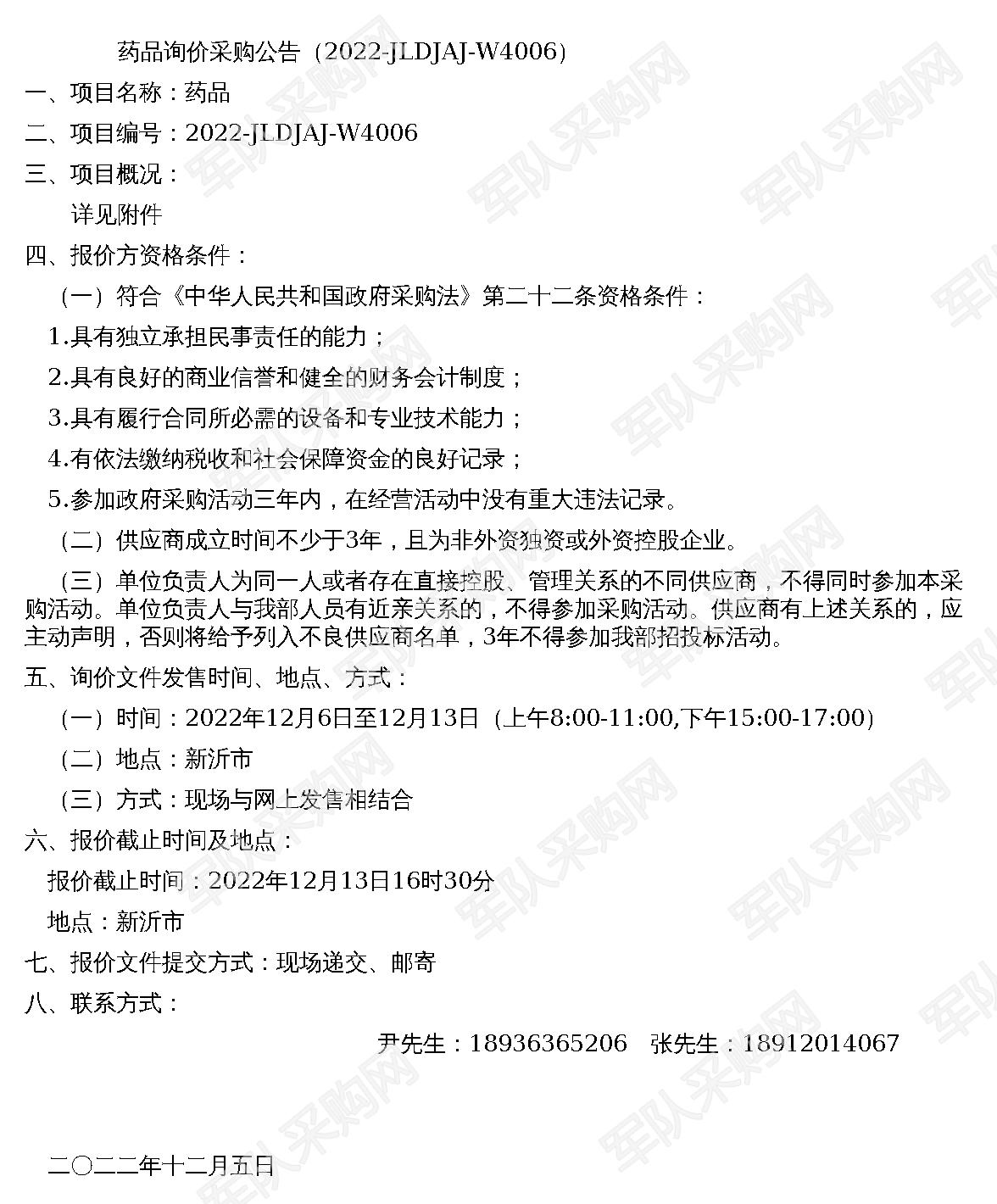 药品询价采购公告（2022-JLDJAJ-W4006）

一、项目名称：药品

二、项目编号：2022-JLDJAJ-W4006

三、项目概况：

详见附件

四、报价方资格条件：

（一）符合《中华人民共和国政府采购法》第二十二条资格条件：

1.具有独立承担民事责任的能力；

2.具有良好的商业信誉和健全的财务会计制度；

3.具有履行合同所必需的设备和专业技术能力；

4.有依法缴纳税收和社会保障资金的良好记录；

5.参加政府采购活动三年内，在经营活动中没有重大违法记录。

（二）供应商成立时间不少于3年，且为非外资独资或外资控股企业。

（三）单位负责人为同一人或者存在直接控股、管理关系的不同供应商，不得同时参加本采购活动。单位负责人与我部人员有近亲关系的，不得参加采购活动。供应商有上述关系的，应主动声明，否则将给予列入不良供应商名单，3年不得参加我部招投标活动。

五、询价文件发售时间、地点、方式：

（一）时间：2022年12月6日至12月13日（上午8:00-11:00,下午15:00-17:00）

（二）地点：新沂市

（三）方式：现场与网上发售相结合

六、报价截止时间及地点：

报价截止时间：2022年12月13日16时30分

地点：新沂市

七、报价文件提交方式：现场递交、邮寄

八、联系方式：

尹先生：18936365206 张先生：18912014067

二〇二二年十二月五日

军队采购网